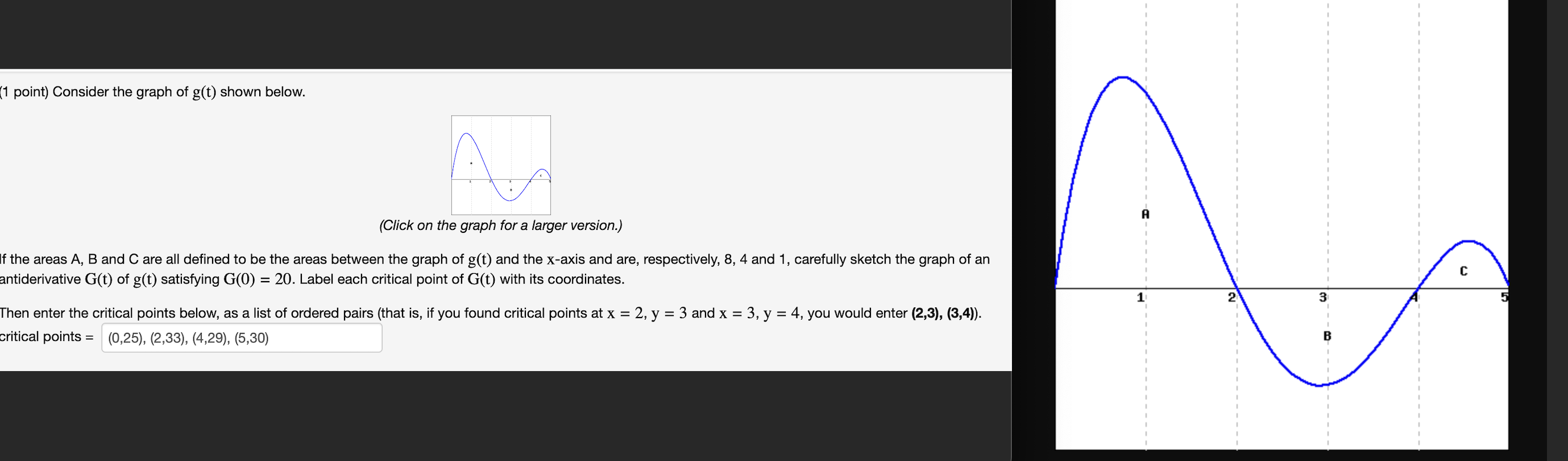 (1 point) Consider the graph of $g(t)$ shown below.

(Click on the graph for a larger version.)

If the areas A, B and C are all defined to be the areas between the graph of $g(t)$ and the $x$-axis and are, respectively, 8, 4 and 1, carefully sketch the graph of an antiderivative $G(t)$ of $g(t)$ satisfying $G(0) = 20$. Label each critical point of $G(t)$ with its coordinates.

Then enter the critical points below, as a list of ordered pairs (that is, if you found critical points at $x = 2$, $y = 3$ and $x = 3$, $y = 4$, you would enter **(2,3), (3,4)**).

critical points = (0,25), (2,33), (4,29), (5,30)

A

C

1 2 3 4 5

B